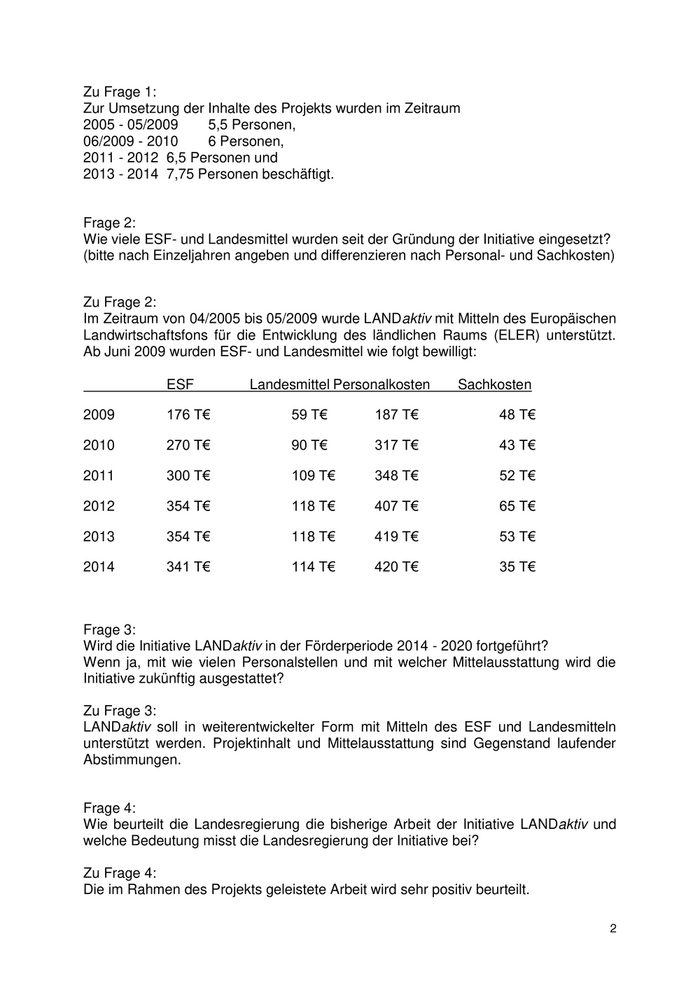 Zu Frage 1:
Zur Umsetzung der Inhalte des Projekts wurden im Zeitraum
2005 - 05/2009 5,5 Personen,
06/2009 - 2010 6 Personen,
2011 - 2012 6,5 Personen und
2013 - 2014 7,75 Personen beschäftigt.

Frage 2:
Wie viele ESF- und Landesmittel wurden seit der Gründung der Initiative eingesetzt? (bitte nach Einzeljahren angeben und differenzieren nach Personal- und Sachkosten)

Zu Frage 2:
Im Zeitraum von 04/2005 bis 05/2009 wurde LANDaktiv mit Mitteln des Europäischen Landwirtschaftsfons für die Entwicklung des ländlichen Raums (ELER) unterstützt. Ab Juni 2009 wurden ESF- und Landesmittel wie folgt bewilligt:

| | ESF | Landesmittel | Personalkosten | Sachkosten |
|---|---|---|---|---|
| 2009 | 176 T€ | 59 T€ | 187 T€ | 48 T€ |
| 2010 | 270 T€ | 90 T€ | 317 T€ | 43 T€ |
| 2011 | 300 T€ | 109 T€ | 348 T€ | 52 T€ |
| 2012 | 354 T€ | 118 T€ | 407 T€ | 65 T€ |
| 2013 | 354 T€ | 118 T€ | 419 T€ | 53 T€ |
| 2014 | 341 T€ | 114 T€ | 420 T€ | 35 T€ |

Frage 3:
Wird die Initiative LANDaktiv in der Förderperiode 2014 - 2020 fortgeführt?
Wenn ja, mit wie vielen Personalstellen und mit welcher Mittelausstattung wird die Initiative zukünftig ausgestattet?

Zu Frage 3:
LANDaktiv soll in weiterentwickelter Form mit Mitteln des ESF und Landesmitteln unterstützt werden. Projektinhalt und Mittelausstattung sind Gegenstand laufender Abstimmungen.

Frage 4:
Wie beurteilt die Landesregierung die bisherige Arbeit der Initiative LANDaktiv und welche Bedeutung misst die Landesregierung der Initiative bei?

Zu Frage 4:
Die im Rahmen des Projekts geleistete Arbeit wird sehr positiv beurteilt.

2